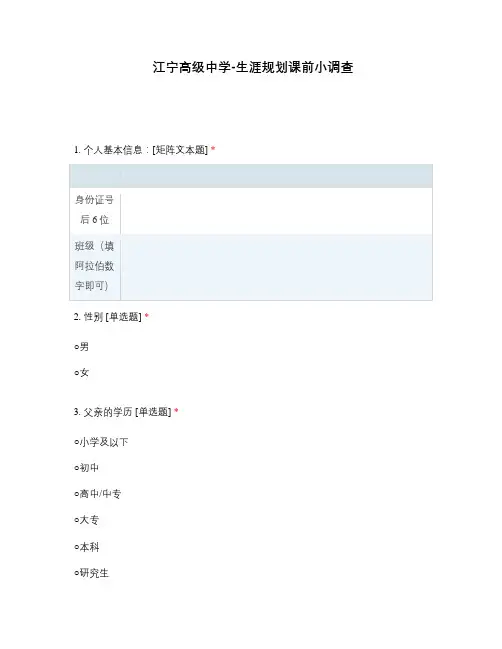 江宁高级中学-生涯规划课前小调查

1. 个人基本信息：[矩阵文本题] *

| | |
|---|---|
| 身份证号后 6 位 | |
| 班级（填阿拉伯数字即可） | |

2. 性别 [单选题] *

○男

○女

3. 父亲的学历 [单选题] *

○小学及以下

○初中

○高中/中专

○大专

○本科

○研究生